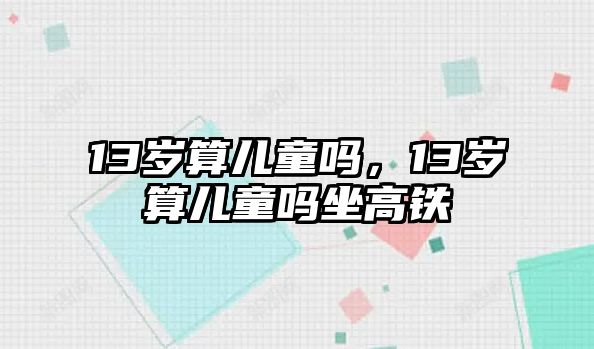 13岁算儿童吗，13岁算儿童吗坐高铁